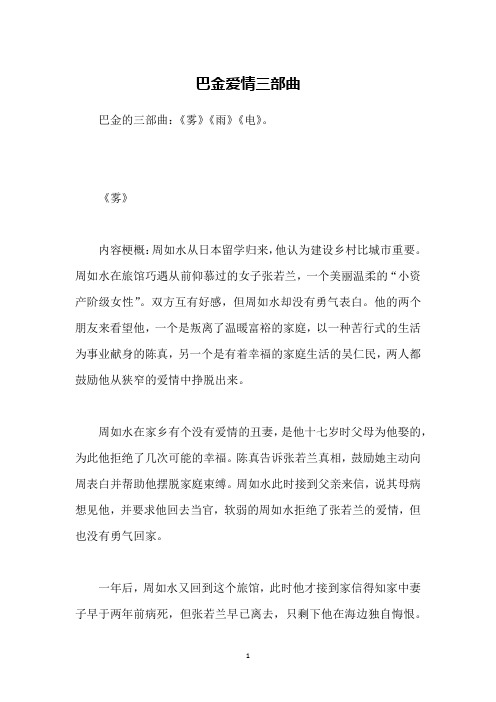 巴金爱情三部曲

巴金的三部曲：《雾》《雨》《电》。

《雾》

内容梗概：周如水从日本留学归来，他认为建设乡村比城市重要。周如水在旅馆巧遇从前仰慕过的女子张若兰，一个美丽温柔的“小资产阶级女性”。双方互有好感，但周如水却没有勇气表白。他的两个朋友来看望他，一个是叛离了温暖富裕的家庭，以一种苦行式的生活为事业献身的陈真，另一个是有着幸福的家庭生活的吴仁民，两人都鼓励他从狭窄的爱情中挣脱出来。

周如水在家乡有个没有爱情的丑妻，是他十七岁时父母为他娶的，为此他拒绝了几次可能的幸福。陈真告诉张若兰真相，鼓励她主动向周表白并帮助他摆脱家庭束缚。周如水此时接到父亲来信，说其母病想见他，并要求他回去当官，软弱的周如水拒绝了张若兰的爱情，但也没有勇气回家。

一年后，周如水又回到这个旅馆，此时他才接到家信得知家中妻子早于两年前病死，但张若兰早已离去，只剩下他在海边独自悔恨。

1